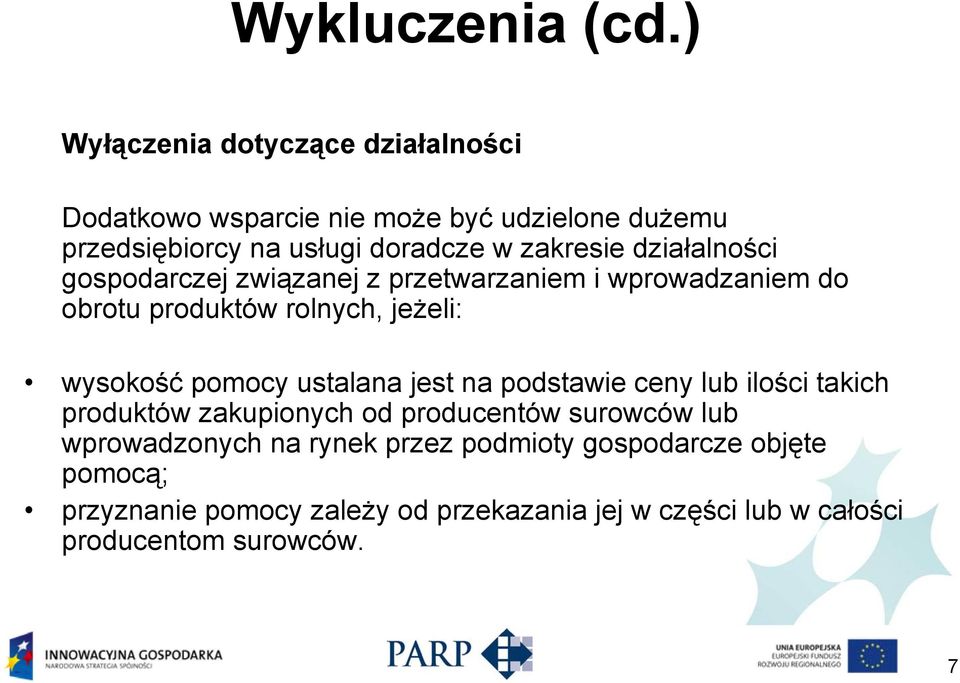 Wykluczenia (cd.)

Wyłączenia dotyczące działalności

Dodatkowo wsparcie nie może być udzielone dużemu przedsiębiorcy na usługi doradcze w zakresie działalności gospodarczej związanej z przetwarzaniem i wprowadzaniem do obrotu produktów rolnych, jeżeli:

• wysokość pomocy ustalana jest na podstawie ceny lub ilości takich produktów zakupionych od producentów surowców lub wprowadzonych na rynek przez podmioty gospodarcze objęte pomocą;
• przyznanie pomocy zależy od przekazania jej w części lub w całości producentom surowców.

INNOWACYJNA GOSPODARKA
NARODOWA STRATEGIA SPÓJNOŚCI

PARP

UNIA EUROPEJSKA
EUROPEJSKI FUNDUSZ ROZWOJU REGIONALNEGO

7